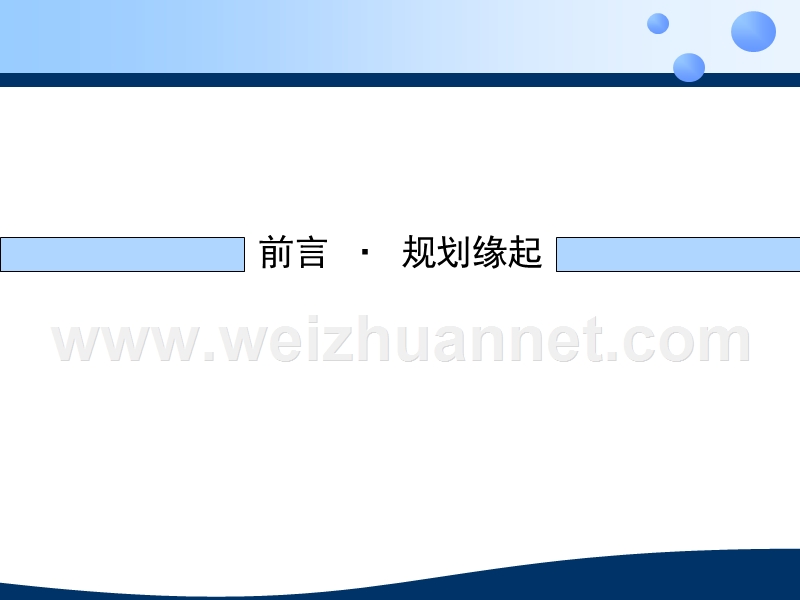 前言 · 规划缘起

www.weizhuannet.com